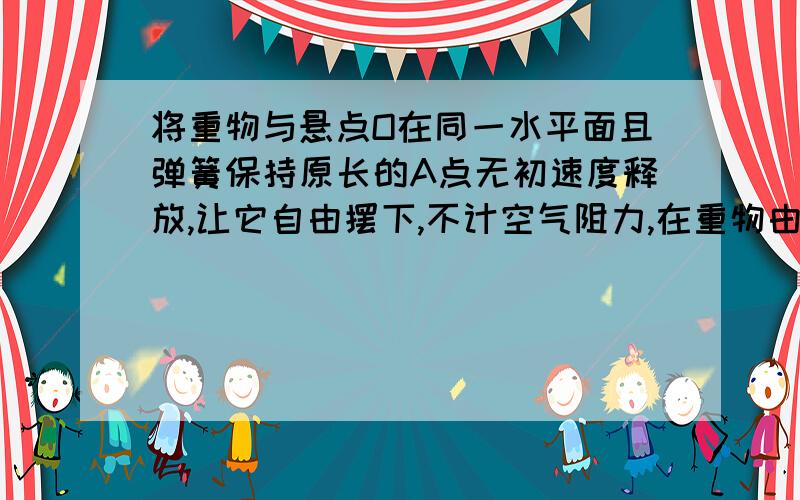 将重物与悬点O在同一水平面且弹簧保持原长的A点无初速度释放,让它自由摆下,不计空气阻力,在重物由